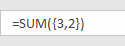 =SUM({3,2})